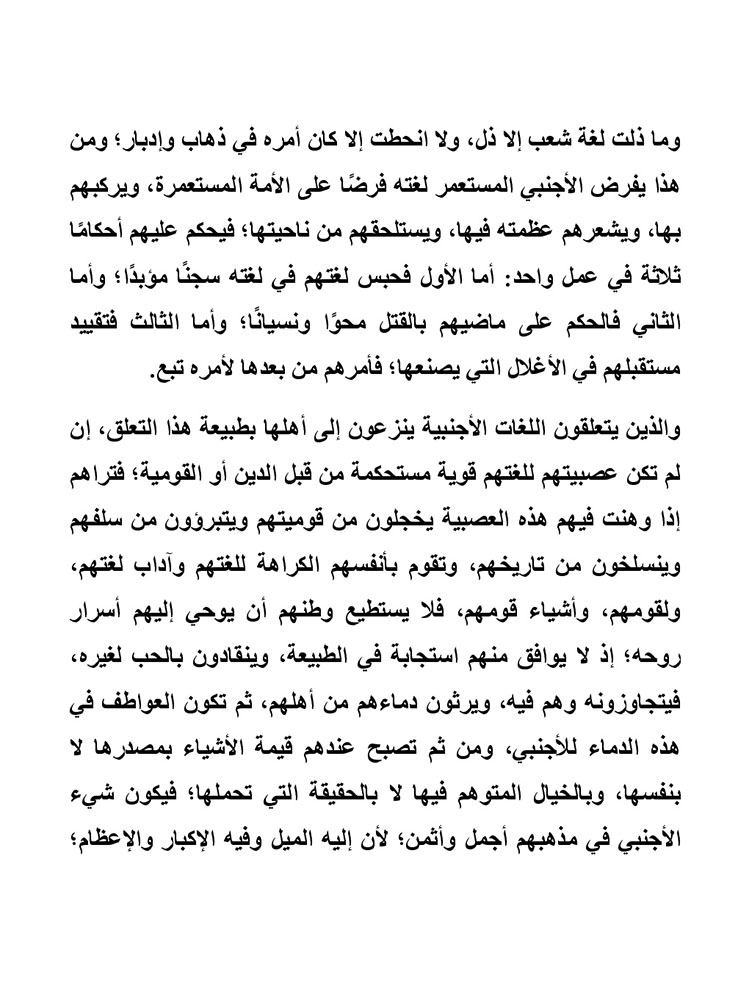 وما ذلت لغة شعب إلا ذل، ولا انحطت إلا كان أمره في ذهاب وإدبار؛ ومن هذا يفرض الأجنبي المستعمر لغته فرضًا على الأمة المستعمرة، ويركبهم بها، ويشعرهم عظمته فيها، ويستلحقهم من ناحيتها؛ فيحكم عليهم أحكامًا ثلاثة في عمل واحد: أما الأول فحبس لغتهم في لغته سجنًا مؤبدًا؛ وأما الثاني فالحكم على ماضيهم بالقتل محوًا ونسيانًا؛ وأما الثالث فتقييد مستقبلهم في الأغلال التي يصنعها؛ فأمرهم من بعدها لأمره تبع.

والذين يتعلقون اللغات الأجنبية ينزعون إلى أهلها بطبيعة هذا التعلق، إن لم تكن عصبيتهم للغتهم قوية مستحكمة من قبل الدين أو القومية؛ فتراهم إذا وهنت فيهم هذه العصبية يخجلون من قوميتهم ويتبرؤون من سلفهم وينسلخون من تاريخهم، وتقوم بأنفسهم الكراهة للغتهم وآداب لغتهم، ولقومهم، وأشياء قومهم، فلا يستطيع وطنهم أن يوحي إليهم أسرار روحه؛ إذ لا يوافق منهم استجابة في الطبيعة، وينقادون بالحب لغيره، فيتجاوزونه وهم فيه، ويرثون دماءهم من أهلهم، ثم تكون العواطف في هذه الدماء للأجنبي، ومن ثم تصبح عندهم قيمة الأشياء بمصدرها لا بنفسها، وبالخيال المتوهم فيها لا بالحقيقة التي تحملها؛ فيكون شيء الأجنبي في مذهبهم أجمل وأثمن؛ لأن إليه الميل وفيه الإكبار والإعظام؛